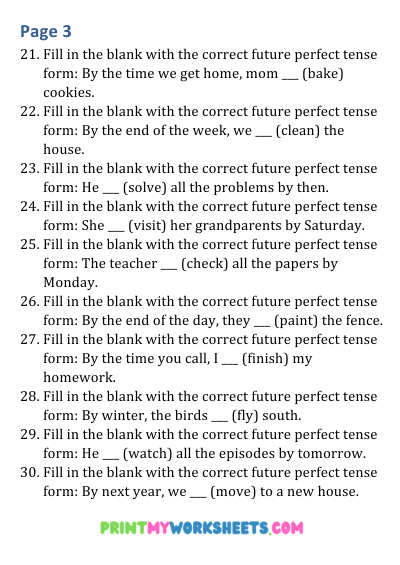 Page 3

21. Fill in the blank with the correct future perfect tense form: By the time we get home, mom ___ (bake) cookies.
22. Fill in the blank with the correct future perfect tense form: By the end of the week, we ___ (clean) the house.
23. Fill in the blank with the correct future perfect tense form: He ___ (solve) all the problems by then.
24. Fill in the blank with the correct future perfect tense form: She ___ (visit) her grandparents by Saturday.
25. Fill in the blank with the correct future perfect tense form: The teacher ___ (check) all the papers by Monday.
26. Fill in the blank with the correct future perfect tense form: By the end of the day, they ___ (paint) the fence.
27. Fill in the blank with the correct future perfect tense form: By the time you call, I ___ (finish) my homework.
28. Fill in the blank with the correct future perfect tense form: By winter, the birds ___ (fly) south.
29. Fill in the blank with the correct future perfect tense form: He ___ (watch) all the episodes by tomorrow.
30. Fill in the blank with the correct future perfect tense form: By next year, we ___ (move) to a new house.

PRINTMYWORKSHEETS.COM